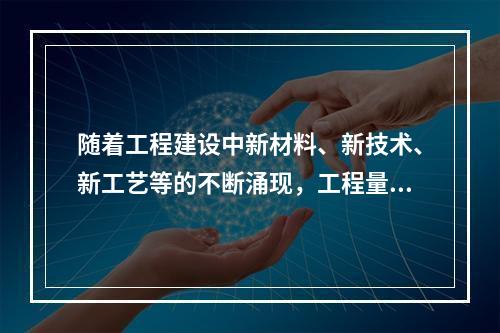 随着工程建设中新材料、新技术、新工艺等的不断涌现，工程量...